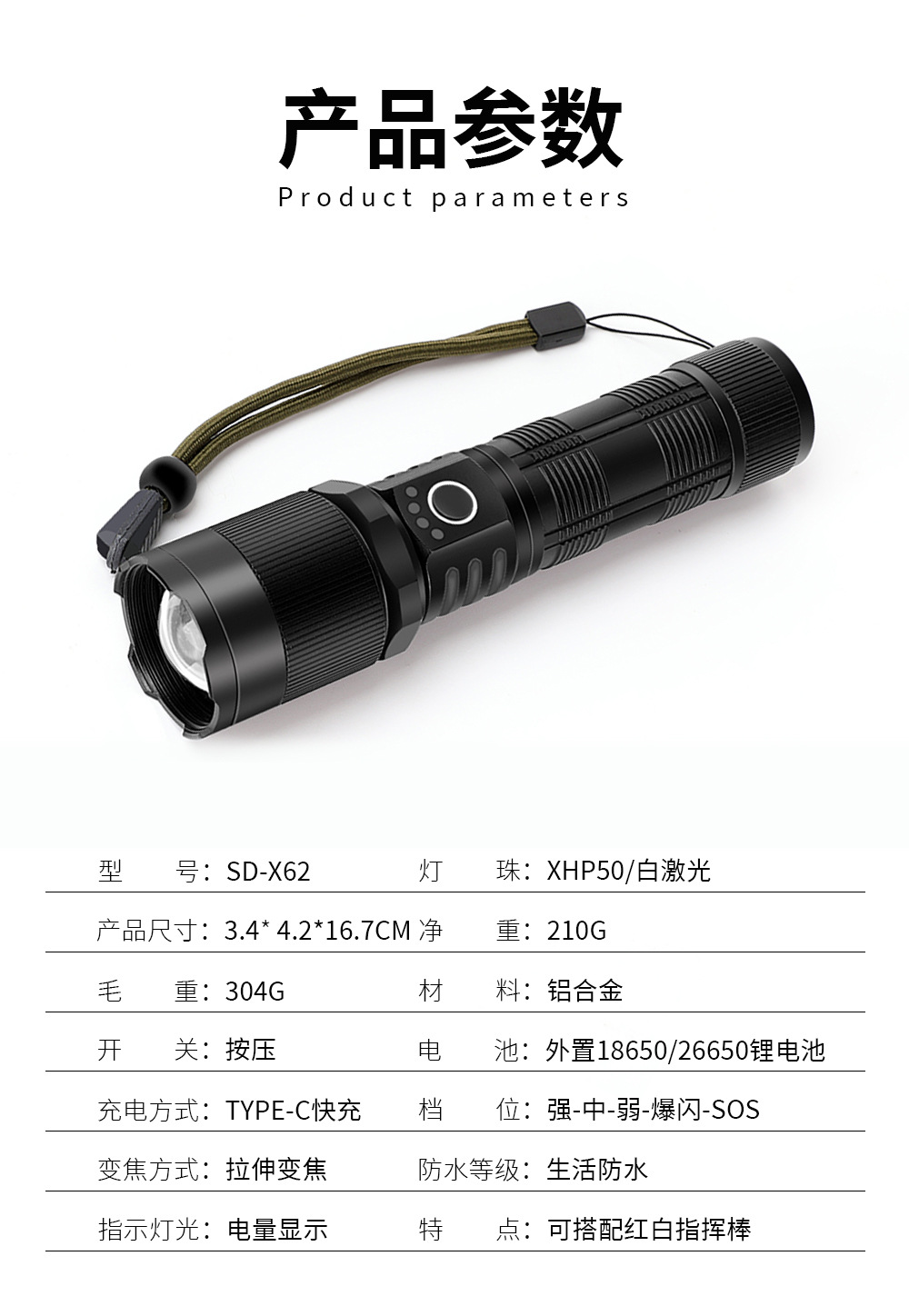 产品参数
Product parameters

型 号：SD-X62 灯 珠：XHP50/白激光

产品尺寸：3.4* 4.2*16.7CM 净 重：210G

毛 重：304G 材 料：铝合金

开 关：按压 电 池：外置18650/26650锂电池

充电方式：TYPE-C快充 档 位：强-中-弱-爆闪-SOS

变焦方式：拉伸变焦 防水等级：生活防水

指示灯光：电量显示 特 点：可搭配红白指挥棒